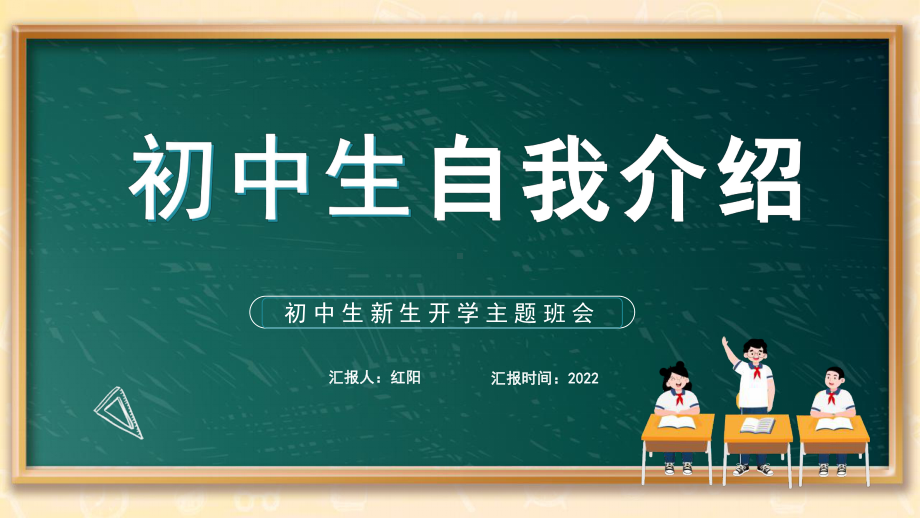 初中生自我介绍

初中生新生开学主题班会

汇报人：红阳

汇报时间：2022